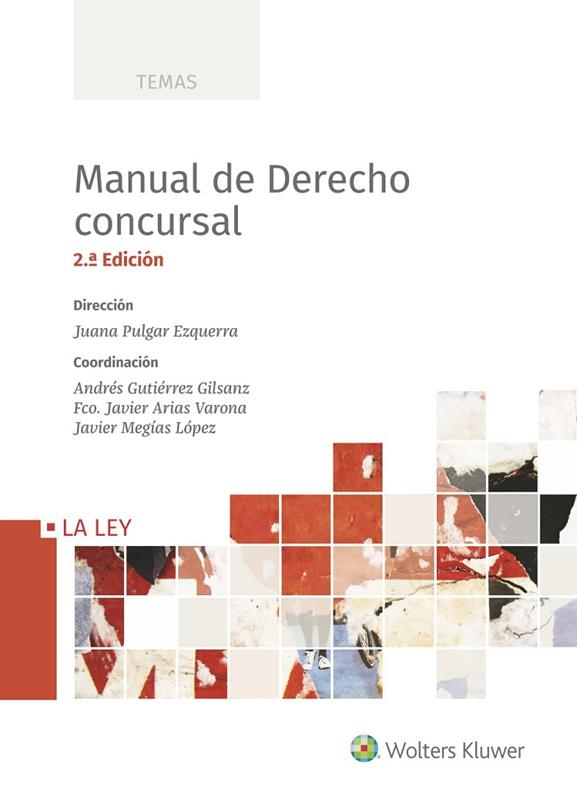 TEMAS

Manual de Derecho concursal

2.ª Edición

Dirección

Juana Pulgar Ezquerra

Coordinación

Andrés Gutiérrez Gilsanz
Fco. Javier Arias Varona
Javier Megías López

LA LEY

Wolters Kluwer